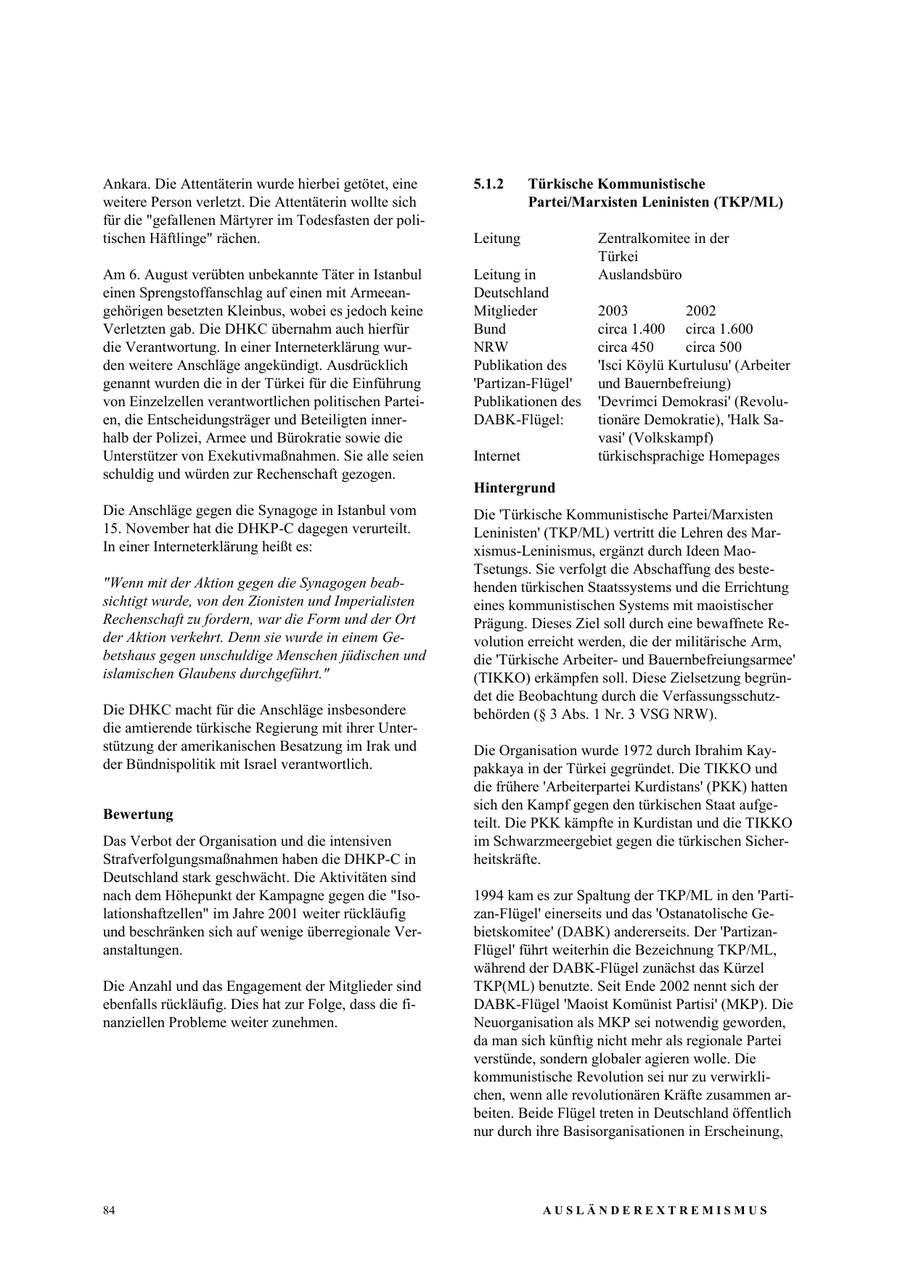 Ankara. Die Attentäterin wurde hierbei getötet, eine weitere Person verletzt. Die Attentäterin wollte sich für die "gefallenen Märtyrer im Todesfasten der politischen Häftlinge" rächen.

Am 6. August verübten unbekannte Täter in Istanbul einen Sprengstoffanschlag auf einen mit Armeeangehörigen besetzten Kleinbus, wobei es jedoch keine Verletzten gab. Die DHKC übernahm auch hierfür die Verantwortung. In einer Interneterklärung wurden weitere Anschläge angekündigt. Ausdrücklich genannt wurden die in der Türkei für die Einführung von Einzelzellen verantwortlichen politischen Parteien, die Entscheidungsträger und Beteiligten innerhalb der Polizei, Armee und Bürokratie sowie die Unterstützer von Exekutivmaßnahmen. Sie alle seien schuldig und würden zur Rechenschaft gezogen.

Die Anschläge gegen die Synagoge in Istanbul vom 15. November hat die DHKP-C dagegen verurteilt. In einer Interneterklärung heißt es:

"Wenn mit der Aktion gegen die Synagogen beabsichtigt wurde, von den Zionisten und Imperialisten Rechenschaft zu fordern, war die Form und der Ort der Aktion verkehrt. Denn sie wurde in einem Gebetshaus gegen unschuldige Menschen jüdischen und islamischen Glaubens durchgeführt."

Die DHKC macht für die Anschläge insbesondere die amtierende türkische Regierung mit ihrer Unterstützung der amerikanischen Besatzung im Irak und der Bündnispolitik mit Israel verantwortlich.

Bewertung

Das Verbot der Organisation und die intensiven Strafverfolgungsmaßnahmen haben die DHKP-C in Deutschland stark geschwächt. Die Aktivitäten sind nach dem Höhepunkt der Kampagne gegen die "Isolationshaftzellen" im Jahre 2001 weiter rückläufig und beschränken sich auf wenige überregionale Veranstaltungen.

Die Anzahl und das Engagement der Mitglieder sind ebenfalls rückläufig. Dies hat zur Folge, dass die finanziellen Probleme weiter zunehmen.

5.1.2 Türkische Kommunistische Partei/Marxisten Leninisten (TKP/ML)

| | | |
|---|---|---|
| Leitung | Zentralkomitee in der Türkei | |
| Leitung in Deutschland | Auslandsbüro | |
| Mitglieder | 2003 | 2002 |
| Bund | circa 1.400 | circa 1.600 |
| NRW | circa 450 | circa 500 |
| Publikation des 'Partizan-Flügel' | 'Isci Köylü Kurtulusu' (Arbeiter und Bauernbefreiung) | |
| Publikationen des DABK-Flügel: | 'Devrimci Demokrasi' (Revolutionäre Demokratie), 'Halk Savasi' (Volkskampf) | |
| Internet | türkischsprachige Homepages | |

Hintergrund

Die 'Türkische Kommunistische Partei/Marxisten Leninisten' (TKP/ML) vertritt die Lehren des Marxismus-Leninismus, ergänzt durch Ideen Mao-Tsetungs. Sie verfolgt die Abschaffung des bestehenden türkischen Staatssystems und die Errichtung eines kommunistischen Systems mit maoistischer Prägung. Dieses Ziel soll durch eine bewaffnete Revolution erreicht werden, die der militärische Arm, die 'Türkische Arbeiter- und Bauernbefreiungsarmee' (TIKKO) erkämpfen soll. Diese Zielsetzung begründet die Beobachtung durch die Verfassungsschutzbehörden (§ 3 Abs. 1 Nr. 3 VSG NRW).

Die Organisation wurde 1972 durch Ibrahim Kaypakkaya in der Türkei gegründet. Die TIKKO und die frühere 'Arbeiterpartei Kurdistans' (PKK) hatten sich den Kampf gegen den türkischen Staat aufgeteilt. Die PKK kämpfte in Kurdistan und die TIKKO im Schwarzmeergebiet gegen die türkischen Sicherheitskräfte.

1994 kam es zur Spaltung der TKP/ML in den 'Partizan-Flügel' einerseits und das 'Ostanatolische Gebietskomitee' (DABK) andererseits. Der 'Partizan-Flügel' führt weiterhin die Bezeichnung TKP/ML, während der DABK-Flügel zunächst das Kürzel TKP(ML) benutzte. Seit Ende 2002 nennt sich der DABK-Flügel 'Maoist Komünist Partisi' (MKP). Die Neuorganisation als MKP sei notwendig geworden, da man sich künftig nicht mehr als regionale Partei verstünde, sondern globaler agieren wolle. Die kommunistische Revolution sei nur zu verwirklichen, wenn alle revolutionären Kräfte zusammen arbeiten. Beide Flügel treten in Deutschland öffentlich nur durch ihre Basisorganisationen in Erscheinung,

84 AUSLÄNDEREXTREMISMUS